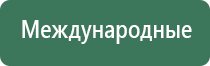 Международные